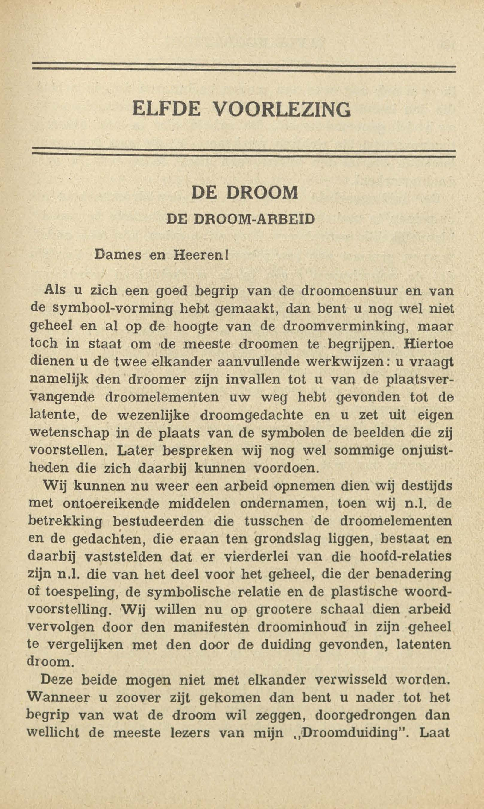 ELFDE VOORLEZING

DE DROOM
DE DROOM-ARBEID

Dames en Heeren!

Als u zich een goed begrip van de droomcensuur en van de symbool-vorming hebt gemaakt, dan bent u nog wel niet geheel en al op de hoogte van de droomverminking, maar toch in staat om de meeste droomen te begrijpen. Hiertoe dienen u de twee elkander aanvullende werkwijzen: u vraagt namelijk den droomer zijn invallen tot u van de plaatsvervangende droomelementen uw weg hebt gevonden tot de latente, de wezenlijke droomgedachte en u zet uit eigen wetenschap in de plaats van de symbolen de beelden die zij voorstellen. Later bespreken wij nog wel sommige onjuistheden die zich daarbij kunnen voordoen.

Wij kunnen nu weer een arbeid opnemen dien wij destijds met ontoereikende middelen ondernamen, toen wij n.l. de betrekking bestudeerden die tusschen de droomelementen en de gedachten, die eraan ten grondslag liggen, bestaat en daarbij vaststelden dat er vierderlei van die hoofd-relaties zijn n.l. die van het deel voor het geheel, die der benadering of toespeling, de symbolische relatie en de plastische woordvoorstelling. Wij willen nu op grootere schaal dien arbeid vervolgen door den manifesten droominhoud in zijn geheel te vergelijken met den door de duiding gevonden, latenten droom.

Deze beide mogen niet met elkander verwisseld worden. Wanneer u zoover zijt gekomen dan bent u nader tot het begrip van wat de droom wil zeggen, doorgedrongen dan wellicht de meeste lezers van mijn „Droomduiding". Laat